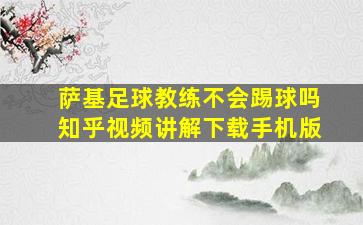 萨基足球教练不会踢球吗
知乎视频讲解下载手机版